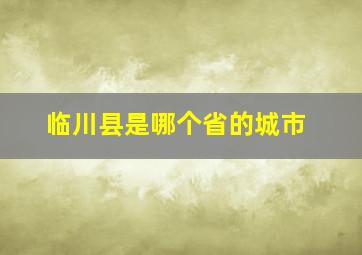 临川县是哪个省的城市